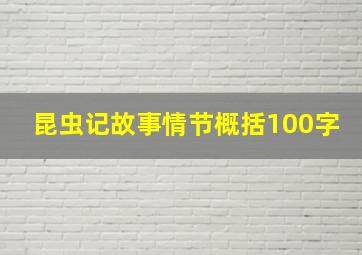 昆虫记故事情节概括100字